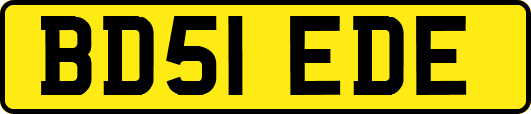 BD51 EDE